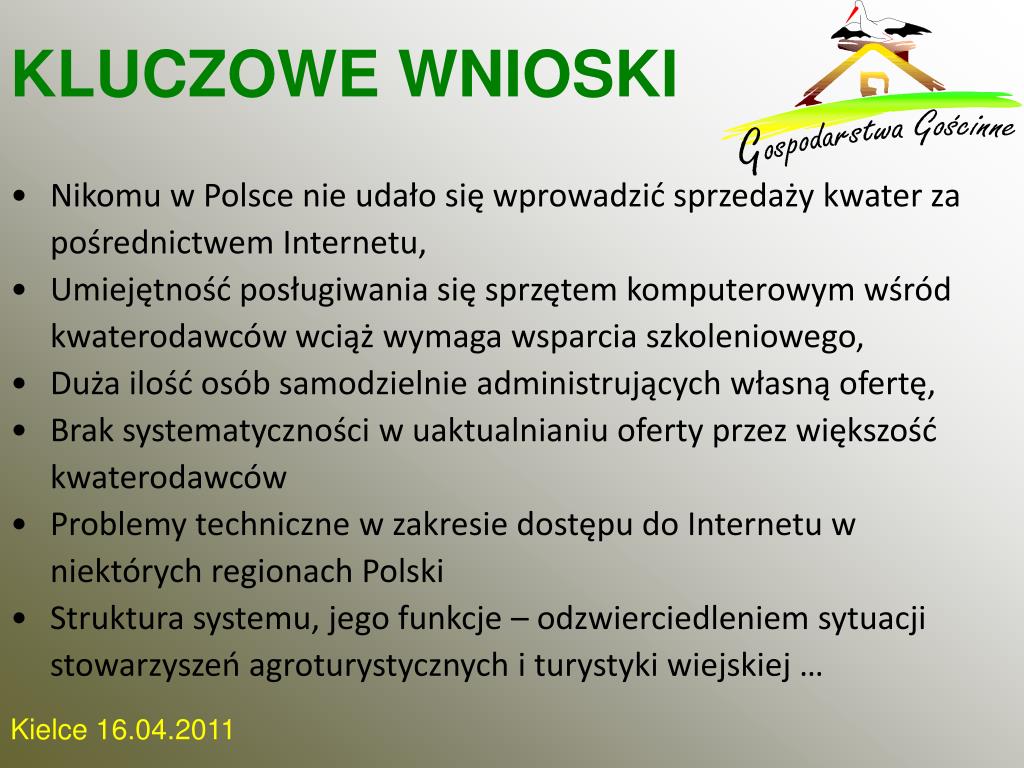 KLUCZOWE WNIOSKI

Gospodarstwa Gościnne

• Nikomu w Polsce nie udało się wprowadzić sprzedaży kwater za pośrednictwem Internetu,
• Umiejętność posługiwania się sprzętem komputerowym wśród kwaterodawców wciąż wymaga wsparcia szkoleniowego,
• Duża ilość osób samodzielnie administrujących własną ofertę,
• Brak systematyczności w uaktualnianiu oferty przez większość kwaterodawców
• Problemy techniczne w zakresie dostępu do Internetu w niektórych regionach Polski
• Struktura systemu, jego funkcje – odzwierciedleniem sytuacji stowarzyszeń agroturystycznych i turystyki wiejskiej …

Kielce 16.04.2011